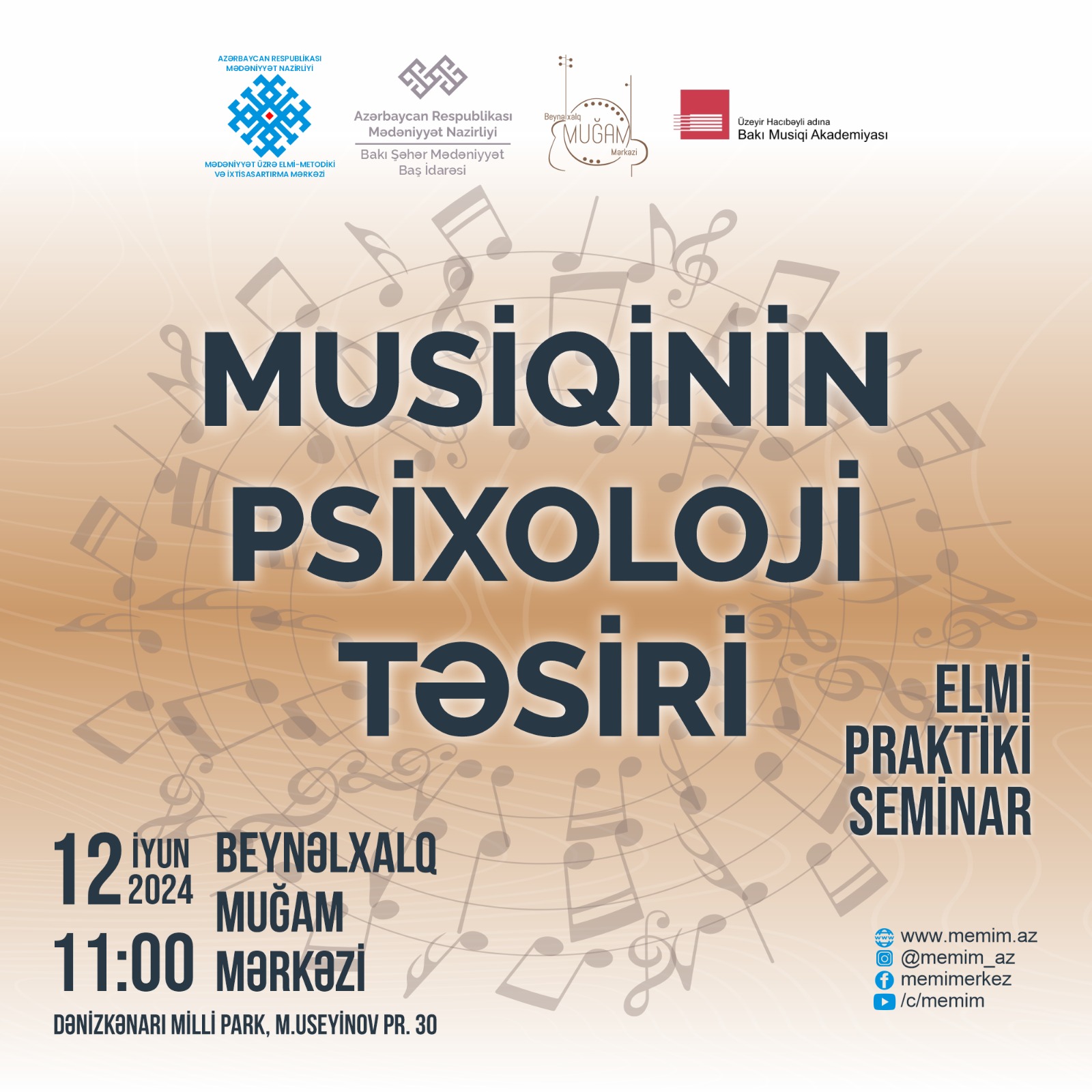 AZƏRBAYCAN RESPUBLİKASI
MƏDƏNİYYƏT NAZİRLİYİ

MƏDƏNİYYƏT ÜZRƏ ELMİ-METODİKİ
VƏ İXTİSASARTIRMA MƏRKƏZİ

Azərbaycan Respublikası
Mədəniyyət Nazirliyi
Bakı Şəhər Mədəniyyət
Baş İdarəsi

Beynəlxalq
MUĞAM
Mərkəzi

Üzeyir Hacıbəyli adına
Bakı Musiqi Akademiyası

MUSİQİNİN
PSİXOLOJİ
TƏSİRİ

ELMİ
PRAKTİKİ
SEMİNAR

12 İYUN 2024
11:00

BEYNƏLXALQ
MUĞAM
MƏRKƏZİ

DƏNİZKƏNARI MİLLİ PARK, M.USEYİNOV PR. 30

www.memim.az
@memim_az
memimerkez
/c/memim